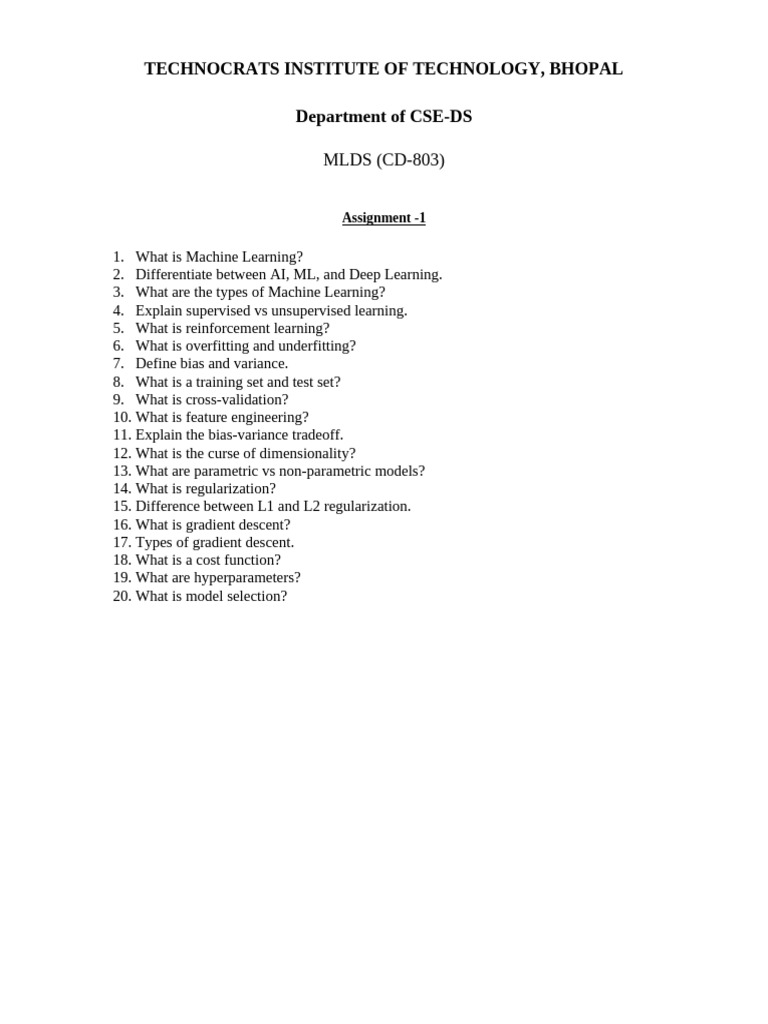 TECHNOCRATS INSTITUTE OF TECHNOLOGY, BHOPAL

Department of CSE-DS

MLDS (CD-803)

Assignment -1

1. What is Machine Learning?
2. Differentiate between AI, ML, and Deep Learning.
3. What are the types of Machine Learning?
4. Explain supervised vs unsupervised learning.
5. What is reinforcement learning?
6. What is overfitting and underfitting?
7. Define bias and variance.
8. What is a training set and test set?
9. What is cross-validation?
10. What is feature engineering?
11. Explain the bias-variance tradeoff.
12. What is the curse of dimensionality?
13. What are parametric vs non-parametric models?
14. What is regularization?
15. Difference between L1 and L2 regularization.
16. What is gradient descent?
17. Types of gradient descent.
18. What is a cost function?
19. What are hyperparameters?
20. What is model selection?